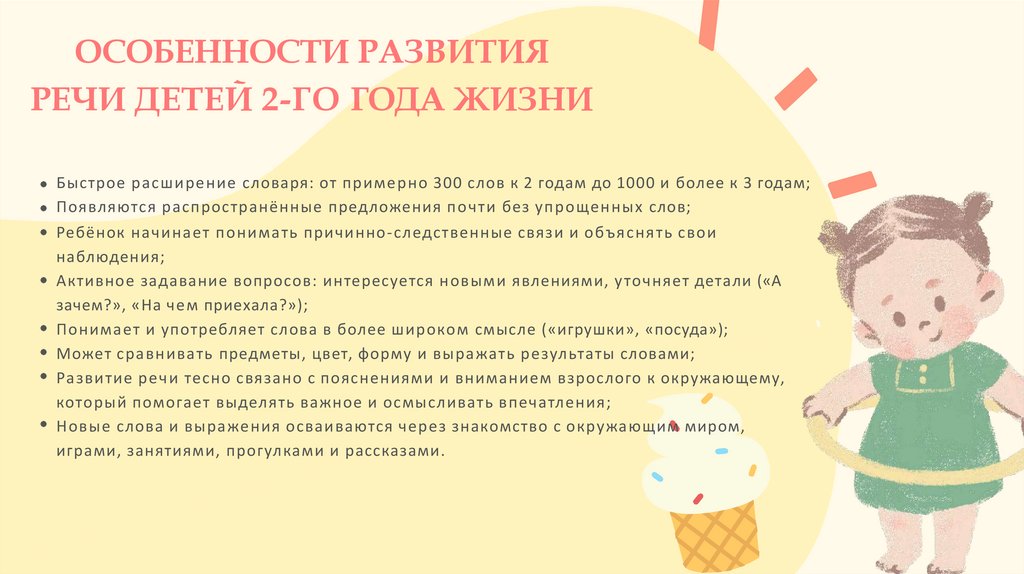 ОСОБЕННОСТИ РАЗВИТИЯ
РЕЧИ ДЕТЕЙ 2-ГО ГОДА ЖИЗНИ

• Быстрое расширение словаря: от примерно 300 слов к 2 годам до 1000 и более к 3 годам;
• Появляются распространённые предложения почти без упрощенных слов;
• Ребёнок начинает понимать причинно-следственные связи и объяснять свои наблюдения;
• Активное задавание вопросов: интересуется новыми явлениями, уточняет детали («А зачем?», «На чем приехала?»);
• Понимает и употребляет слова в более широком смысле («игрушки», «посуда»);
• Может сравнивать предметы, цвет, форму и выражать результаты словами;
• Развитие речи тесно связано с пояснениями и вниманием взрослого к окружающему, который помогает выделять важное и осмысливать впечатления;
• Новые слова и выражения осваиваются через знакомство с окружающим миром, играми, занятиями, прогулками и рассказами.